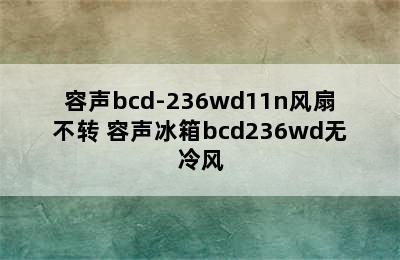 容声bcd-236wd11n风扇不转 容声冰箱bcd236wd无冷风